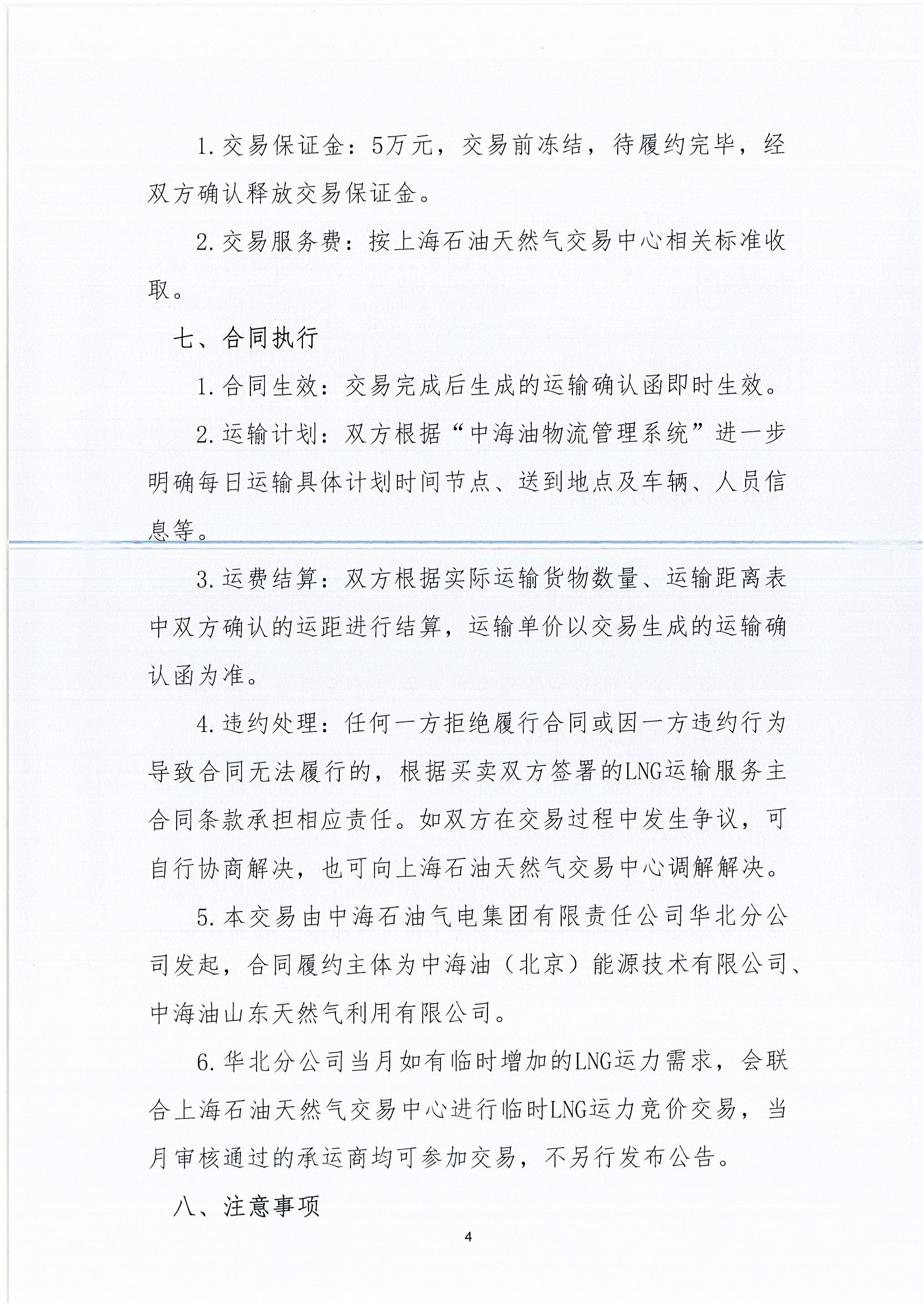 1.交易保证金：5万元，交易前冻结，待履约完毕，经双方确认释放交易保证金。

2.交易服务费：按上海石油天然气交易中心相关标准收取。

七、合同执行

1.合同生效：交易完成后生成的运输确认函即时生效。

2.运输计划：双方根据“中海油物流管理系统”进一步明确每日运输具体计划时间节点、送到地点及车辆、人员信息等。

3.运费结算：双方根据实际运输货物数量、运输距离表中双方确认的运距进行结算，运输单价以交易生成的运输确认函为准。

4.违约处理：任何一方拒绝履行合同或因一方违约行为导致合同无法履行的，根据买卖双方签署的LNG运输服务主合同条款承担相应责任。如双方在交易过程中发生争议，可自行协商解决，也可向上海石油天然气交易中心调解解决。

5.本交易由中海石油气电集团有限责任公司华北分公司发起，合同履约主体为中海油（北京）能源技术有限公司、中海油山东天然气利用有限公司。

6.华北分公司当月如有临时增加的LNG运力需求，会联合上海石油天然气交易中心进行临时LNG运力竞价交易，当月审核通过的承运商均可参加交易，不另行发布公告。

八、注意事项

4